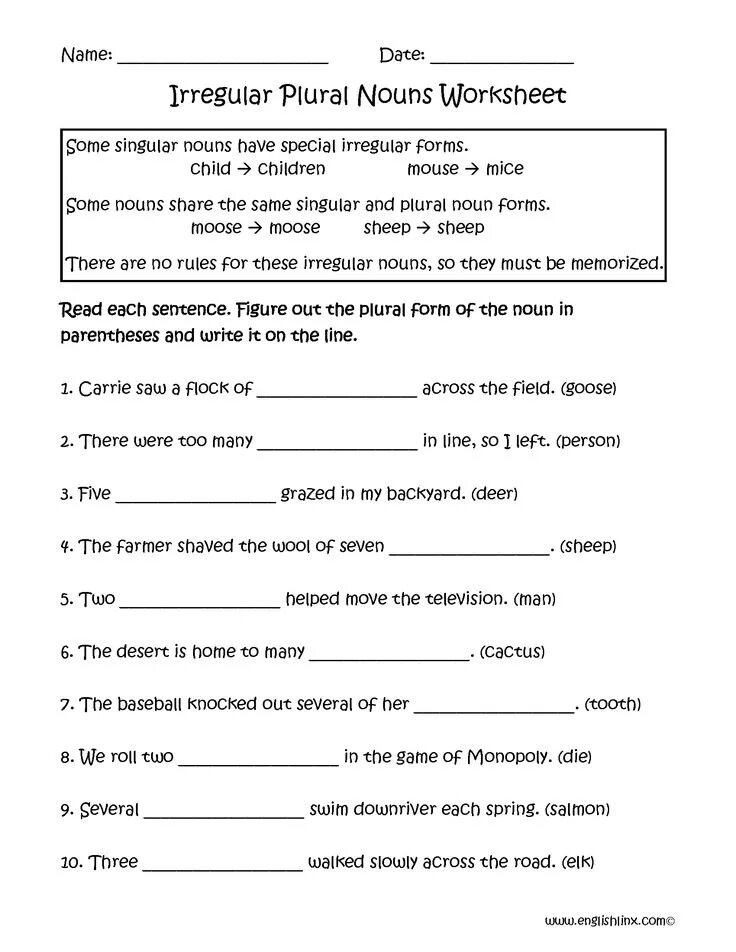 Name: ____________________ Date: ______________

Irregular Plural Nouns Worksheet

Some singular nouns have special irregular forms.
child → children mouse → mice

Some nouns share the same singular and plural noun forms.
moose → moose sheep → sheep

There are no rules for these irregular nouns, so they must be memorized.

Read each sentence. Figure out the plural form of the noun in parentheses and write it on the line.

1. Carrie saw a flock of ________________ across the field. (goose)

2. There were too many ________________ in line, so I left. (person)

3. Five ________________ grazed in my backyard. (deer)

4. The farmer shaved the wool of seven ________________. (sheep)

5. Two ________________ helped move the television. (man)

6. The desert is home to many ________________. (cactus)

7. The baseball knocked out several of her ________________. (tooth)

8. We roll two ________________ in the game of Monopoly. (die)

9. Several ________________ swim downriver each spring. (salmon)

10. Three ________________ walked slowly across the road. (elk)

www.englishlinx.com©